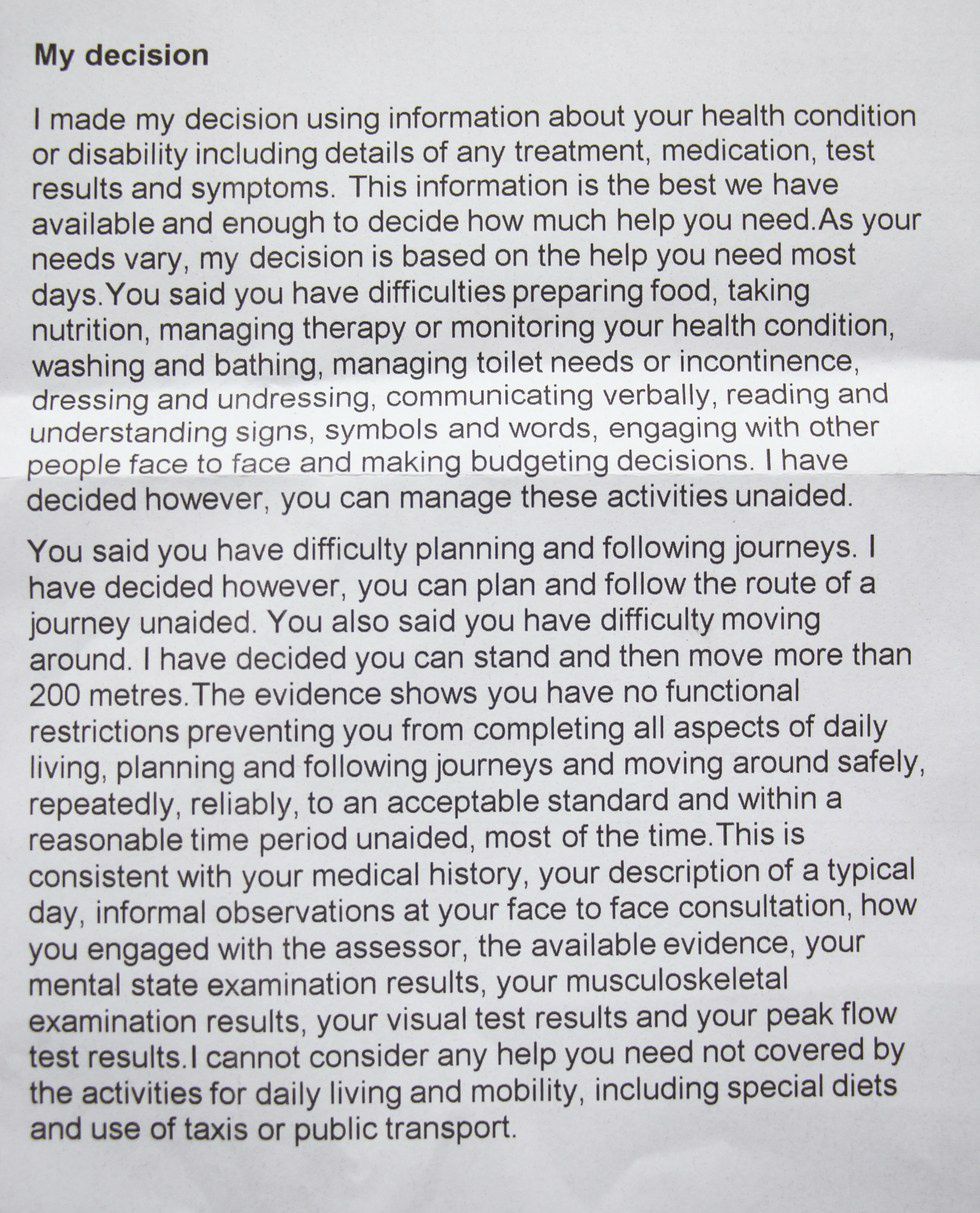 My decision

I made my decision using information about your health condition or disability including details of any treatment, medication, test results and symptoms. This information is the best we have available and enough to decide how much help you need.As your needs vary, my decision is based on the help you need most days.You said you have difficulties preparing food, taking nutrition, managing therapy or monitoring your health condition, washing and bathing, managing toilet needs or incontinence, dressing and undressing, communicating verbally, reading and understanding signs, symbols and words, engaging with other people face to face and making budgeting decisions. I have decided however, you can manage these activities unaided.

You said you have difficulty planning and following journeys. I have decided however, you can plan and follow the route of a journey unaided. You also said you have difficulty moving around. I have decided you can stand and then move more than 200 metres.The evidence shows you have no functional restrictions preventing you from completing all aspects of daily living, planning and following journeys and moving around safely, repeatedly, reliably, to an acceptable standard and within a reasonable time period unaided, most of the time.This is consistent with your medical history, your description of a typical day, informal observations at your face to face consultation, how you engaged with the assessor, the available evidence, your mental state examination results, your musculoskeletal examination results, your visual test results and your peak flow test results.I cannot consider any help you need not covered by the activities for daily living and mobility, including special diets and use of taxis or public transport.